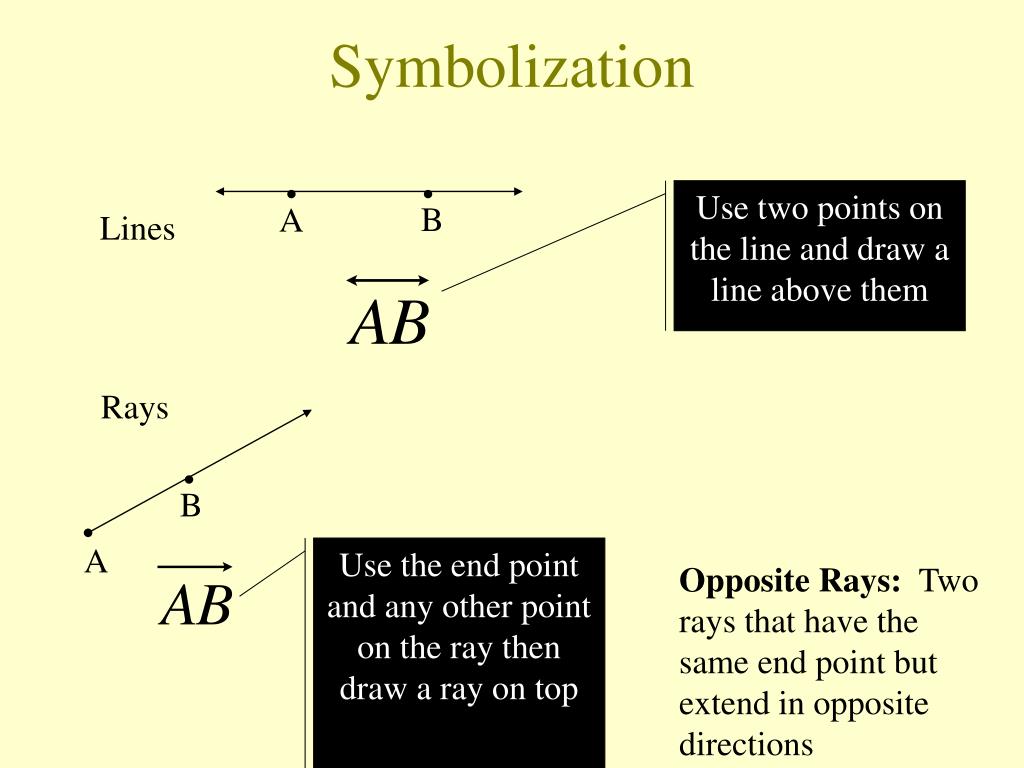 Symbolization

Lines

A B

$\overleftrightarrow{AB}$

Use two points on the line and draw a line above them

Rays

B

A

$\overrightarrow{AB}$

Use the end point and any other point on the ray then draw a ray on top

**Opposite Rays:** Two rays that have the same end point but extend in opposite directions